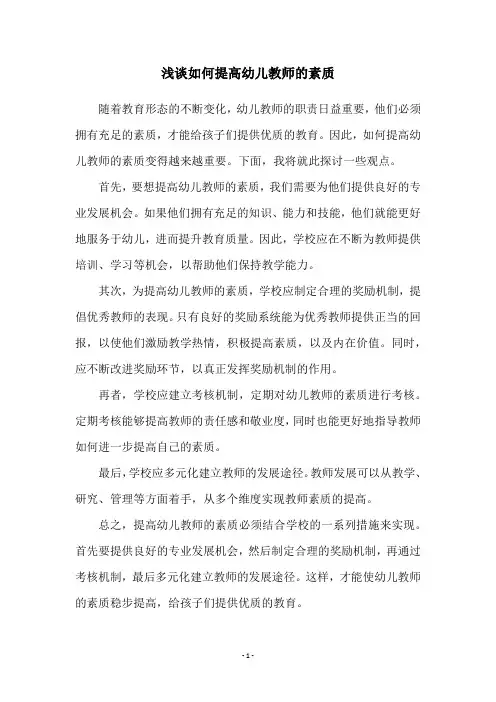 浅谈如何提高幼儿教师的素质

随着教育形态的不断变化，幼儿教师的职责日益重要，他们必须拥有充足的素质，才能给孩子们提供优质的教育。因此，如何提高幼儿教师的素质变得越来越重要。下面，我将就此探讨一些观点。

首先，要想提高幼儿教师的素质，我们需要为他们提供良好的专业发展机会。如果他们拥有充足的知识、能力和技能，他们就能更好地服务于幼儿，进而提升教育质量。因此，学校应在不断为教师提供培训、学习等机会，以帮助他们保持教学能力。

其次，为提高幼儿教师的素质，学校应制定合理的奖励机制，提倡优秀教师的表现。只有良好的奖励系统能为优秀教师提供正当的回报，以使他们激励教学热情，积极提高素质，以及内在价值。同时，应不断改进奖励环节，以真正发挥奖励机制的作用。

再者，学校应建立考核机制，定期对幼儿教师的素质进行考核。定期考核能够提高教师的责任感和敬业度，同时也能更好地指导教师如何进一步提高自己的素质。

最后，学校应多元化建立教师的发展途径。教师发展可以从教学、研究、管理等方面着手，从多个维度实现教师素质的提高。

总之，提高幼儿教师的素质必须结合学校的一系列措施来实现。首先要提供良好的专业发展机会，然后制定合理的奖励机制，再通过考核机制，最后多元化建立教师的发展途径。这样，才能使幼儿教师的素质稳步提高，给孩子们提供优质的教育。

- 1 -